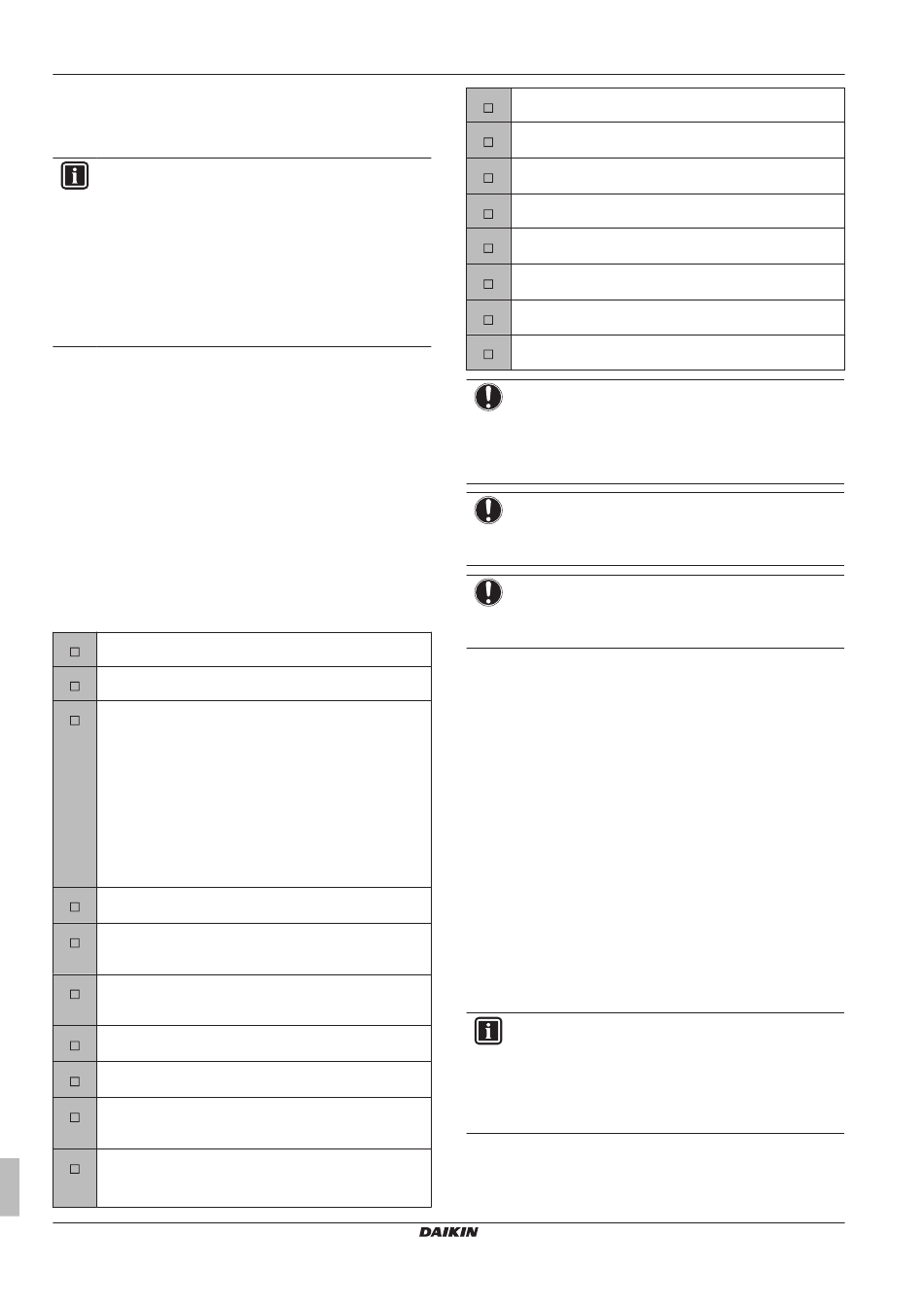 DAIKIN